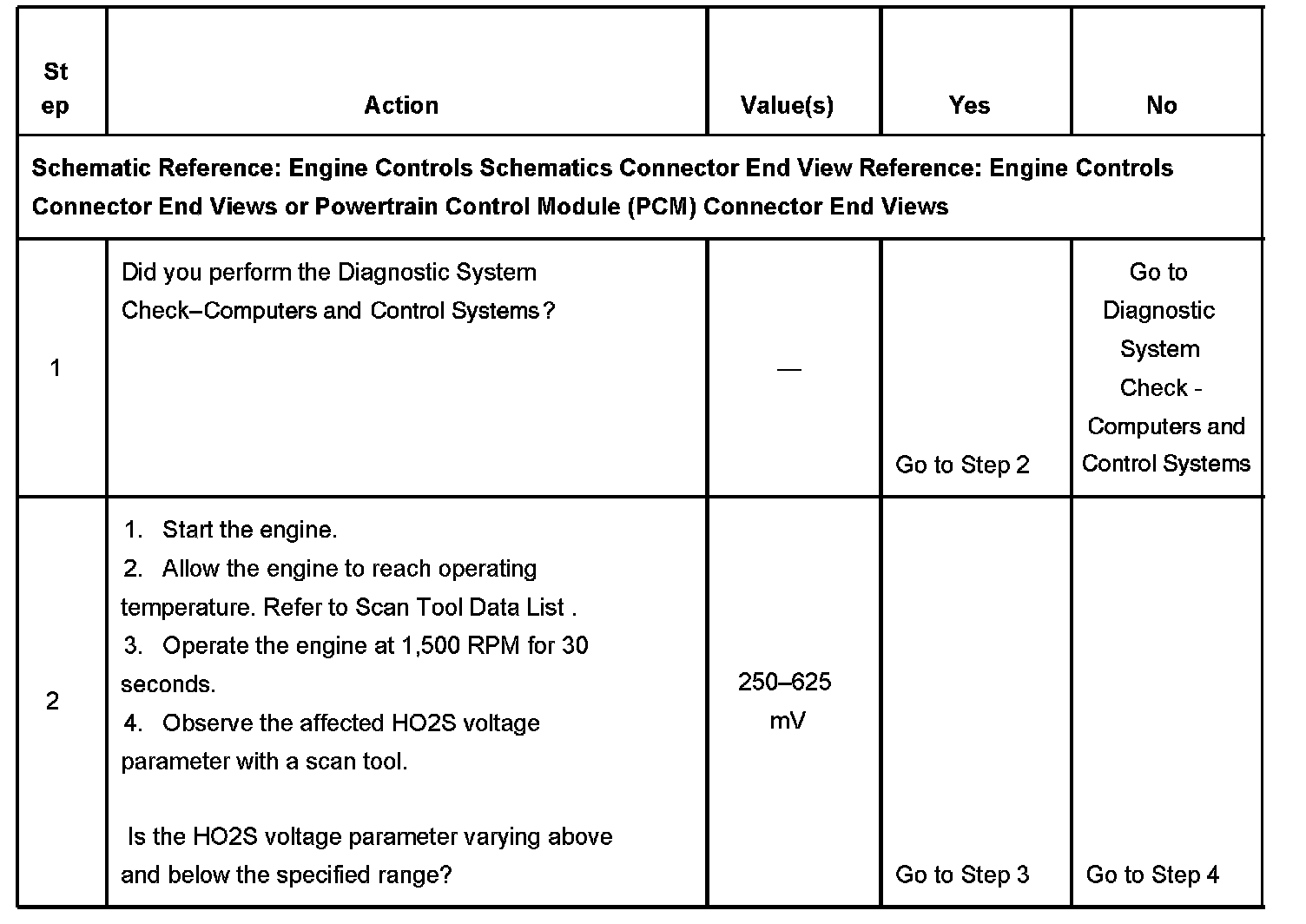 | Step | Action | Value(s) | Yes | No |
|---|---|---|---|---|
| Schematic Reference: Engine Controls Schematics Connector End View Reference: Engine Controls Connector End Views or Powertrain Control Module (PCM) Connector End Views | | | | |
| 1 | Did you perform the Diagnostic System Check–Computers and Control Systems? | — | Go to Step 2 | Go to Diagnostic System Check - Computers and Control Systems |
| 2 | 1. Start the engine. 2. Allow the engine to reach operating temperature. Refer to Scan Tool Data List . 3. Operate the engine at 1,500 RPM for 30 seconds. 4. Observe the affected HO2S voltage parameter with a scan tool. Is the HO2S voltage parameter varying above and below the specified range? | 250–625 mV | Go to Step 3 | Go to Step 4 |